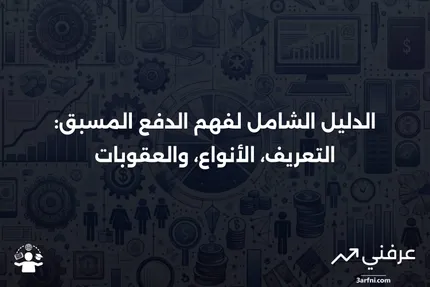 الدليل الشامل لفهم الدفع المسبق:
التعريف، الأنواع، والعقوبات

عرفني
3arfni.com